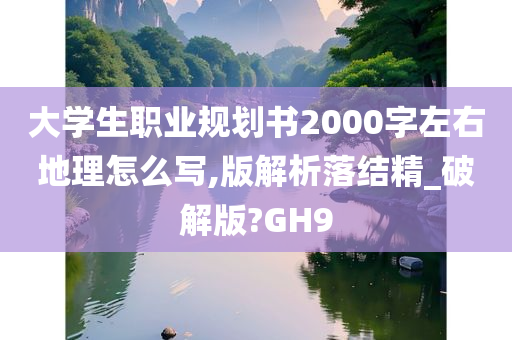 大学生职业规划书2000字左右地理怎么写,版解析落结精_破解版?GH9